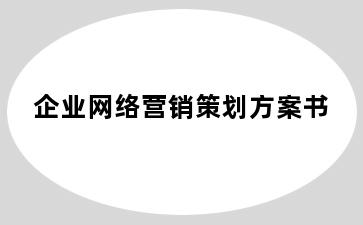 企业网络营销策划方案书